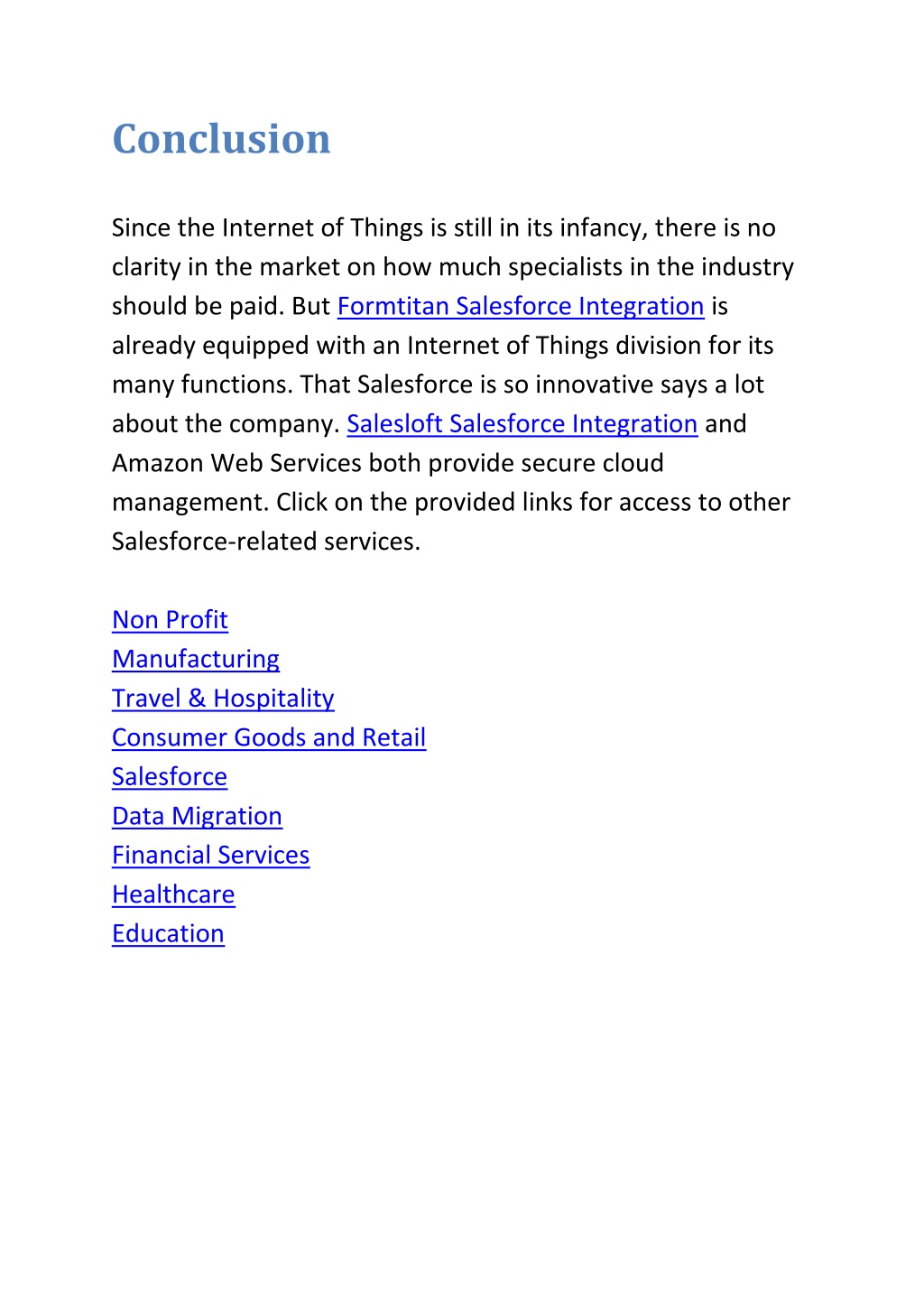 Conclusion

Since the Internet of Things is still in its infancy, there is no clarity in the market on how much specialists in the industry should be paid. But Formtitan Salesforce Integration is already equipped with an Internet of Things division for its many functions. That Salesforce is so innovative says a lot about the company. Salesloft Salesforce Integration and Amazon Web Services both provide secure cloud management. Click on the provided links for access to other Salesforce-related services.

Non Profit
Manufacturing
Travel & Hospitality
Consumer Goods and Retail
Salesforce
Data Migration
Financial Services
Healthcare
Education